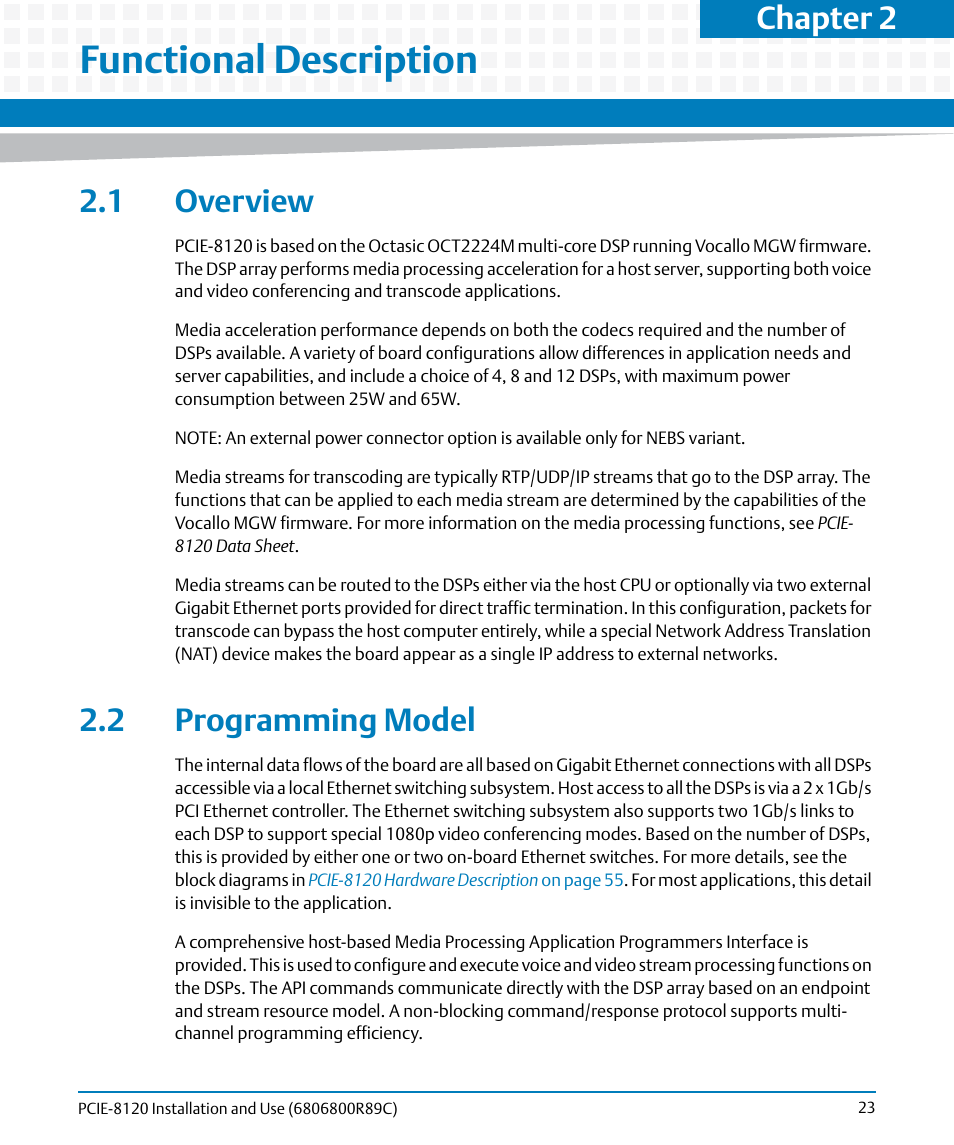 Chapter 2

Functional Description

2.1 Overview

PCIE-8120 is based on the Octasic OCT2224M multi-core DSP running Vocallo MGW firmware. The DSP array performs media processing acceleration for a host server, supporting both voice and video conferencing and transcode applications.

Media acceleration performance depends on both the codecs required and the number of DSPs available. A variety of board configurations allow differences in application needs and server capabilities, and include a choice of 4, 8 and 12 DSPs, with maximum power consumption between 25W and 65W.

NOTE: An external power connector option is available only for NEBS variant.

Media streams for transcoding are typically RTP/UDP/IP streams that go to the DSP array. The functions that can be applied to each media stream are determined by the capabilities of the Vocallo MGW firmware. For more information on the media processing functions, see PCIE-8120 Data Sheet.

Media streams can be routed to the DSPs either via the host CPU or optionally via two external Gigabit Ethernet ports provided for direct traffic termination. In this configuration, packets for transcode can bypass the host computer entirely, while a special Network Address Translation (NAT) device makes the board appear as a single IP address to external networks.

2.2 Programming Model

The internal data flows of the board are all based on Gigabit Ethernet connections with all DSPs accessible via a local Ethernet switching subsystem. Host access to all the DSPs is via a 2 x 1Gb/s PCI Ethernet controller. The Ethernet switching subsystem also supports two 1Gb/s links to each DSP to support special 1080p video conferencing modes. Based on the number of DSPs, this is provided by either one or two on-board Ethernet switches. For more details, see the block diagrams in PCIE-8120 Hardware Description on page 55. For most applications, this detail is invisible to the application.

A comprehensive host-based Media Processing Application Programmers Interface is provided. This is used to configure and execute voice and video stream processing functions on the DSPs. The API commands communicate directly with the DSP array based on an endpoint and stream resource model. A non-blocking command/response protocol supports multi-channel programming efficiency.

PCIE-8120 Installation and Use (6806800R89C) 23